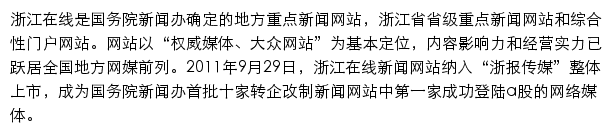 浙江在线是国务院新闻办确定的地方重点新闻网站，浙江省省级重点新闻网站和综合性门户网站。网站以“权威媒体、大众网站”为基本定位，内容影响力和经营实力已跃居全国地方网媒前列。2011年9月29日，浙江在线新闻网站纳入“浙报传媒”整体上市，成为国务院新闻办首批十家转企改制新闻网站中第一家成功登陆a股的网络媒体。